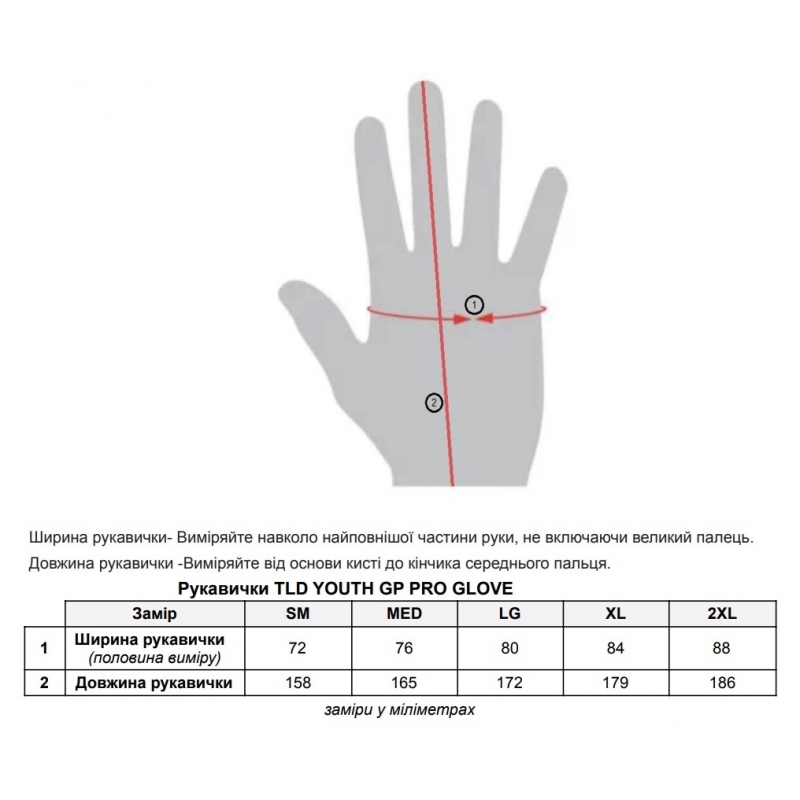 1

2

Ширина рукавички- Виміряйте навколо найповнішої частини руки, не включаючи великий палець.

Довжина рукавички -Виміряйте від основи кисті до кінчика середнього пальця.

Рукавички TLD YOUTH GP PRO GLOVE

|   | Замір | SM | MED | LG | XL | 2XL |
|---|---|---|---|---|---|---|
| 1 | Ширина рукавички (половина виміру) | 72 | 76 | 80 | 84 | 88 |
| 2 | Довжина рукавички | 158 | 165 | 172 | 179 | 186 |

заміри у міліметрах